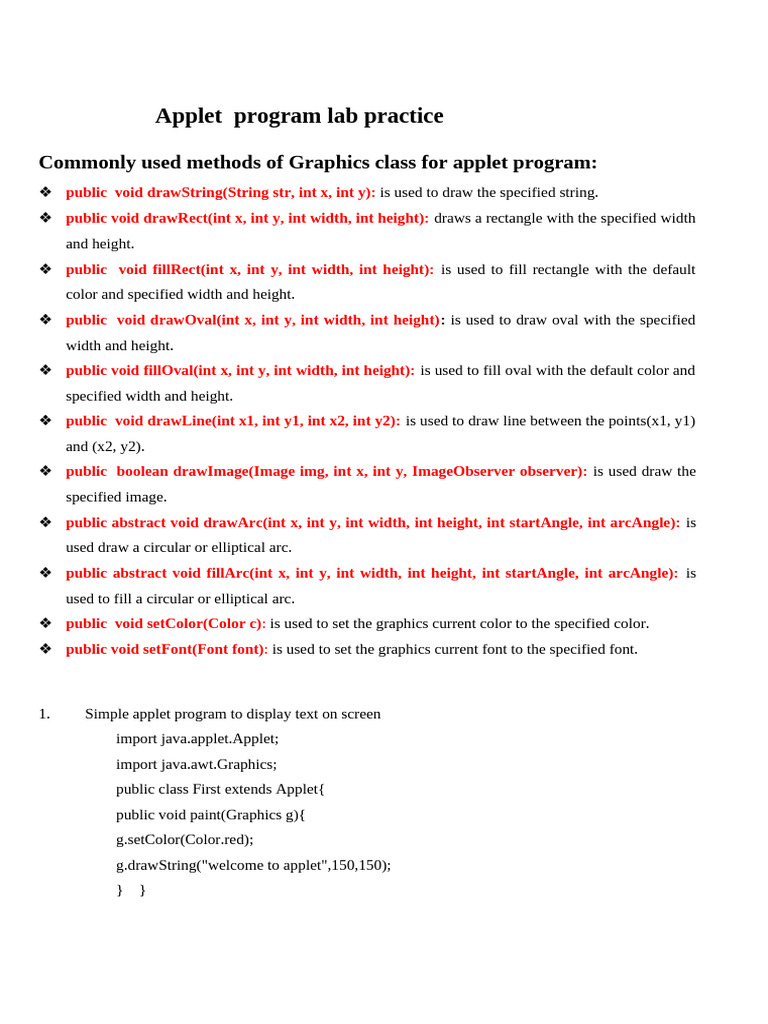 Applet program lab practice

Commonly used methods of Graphics class for applet program:

❖ public void drawString(String str, int x, int y): is used to draw the specified string.
❖ public void drawRect(int x, int y, int width, int height): draws a rectangle with the specified width and height.
❖ public void fillRect(int x, int y, int width, int height): is used to fill rectangle with the default color and specified width and height.
❖ public void drawOval(int x, int y, int width, int height): is used to draw oval with the specified width and height.
❖ public void fillOval(int x, int y, int width, int height): is used to fill oval with the default color and specified width and height.
❖ public void drawLine(int x1, int y1, int x2, int y2): is used to draw line between the points(x1, y1) and (x2, y2).
❖ public boolean drawImage(Image img, int x, int y, ImageObserver observer): is used draw the specified image.
❖ public abstract void drawArc(int x, int y, int width, int height, int startAngle, int arcAngle): is used draw a circular or elliptical arc.
❖ public abstract void fillArc(int x, int y, int width, int height, int startAngle, int arcAngle): is used to fill a circular or elliptical arc.
❖ public void setColor(Color c): is used to set the graphics current color to the specified color.
❖ public void setFont(Font font): is used to set the graphics current font to the specified font.

1. Simple applet program to display text on screen
import java.applet.Applet;
import java.awt.Graphics;
public class First extends Applet{
public void paint(Graphics g){
g.setColor(Color.red);
g.drawString("welcome to applet",150,150);
} }